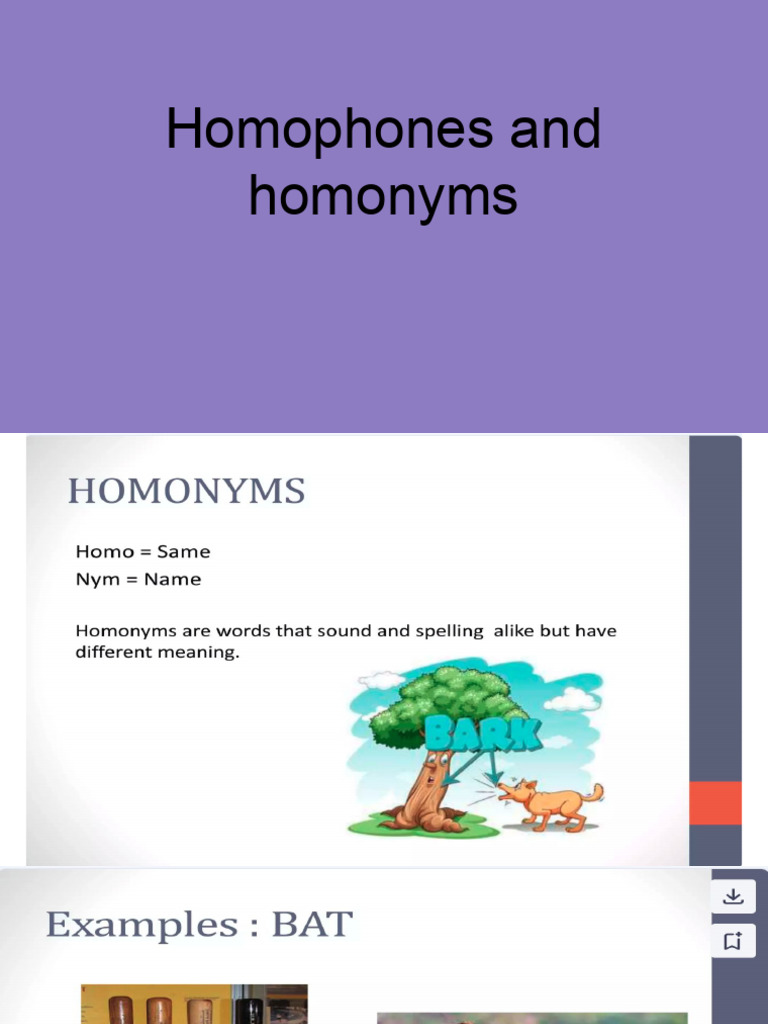 Homophones and homonyms

HOMONYMS

Homo = Same
Nym = Name

Homonyms are words that sound and spelling alike but have different meaning.

BARK

Examples : BAT